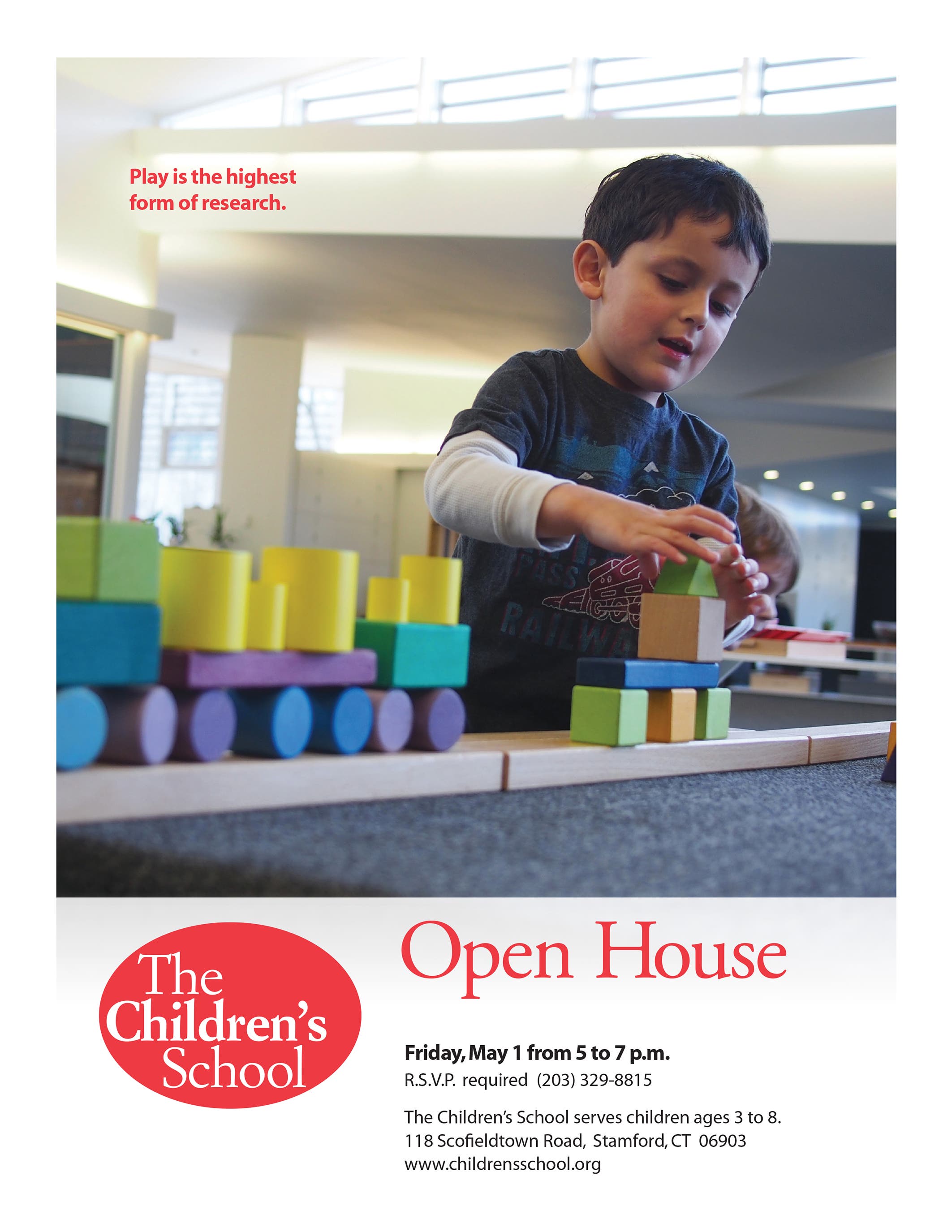 Play is the highest form of research.

The Children's School

Open House

Friday, May 1 from 5 to 7 p.m.
R.S.V.P. required (203) 329-8815

The Children's School serves children ages 3 to 8.
118 Scofieldtown Road, Stamford, CT 06903
www.childrensschool.org